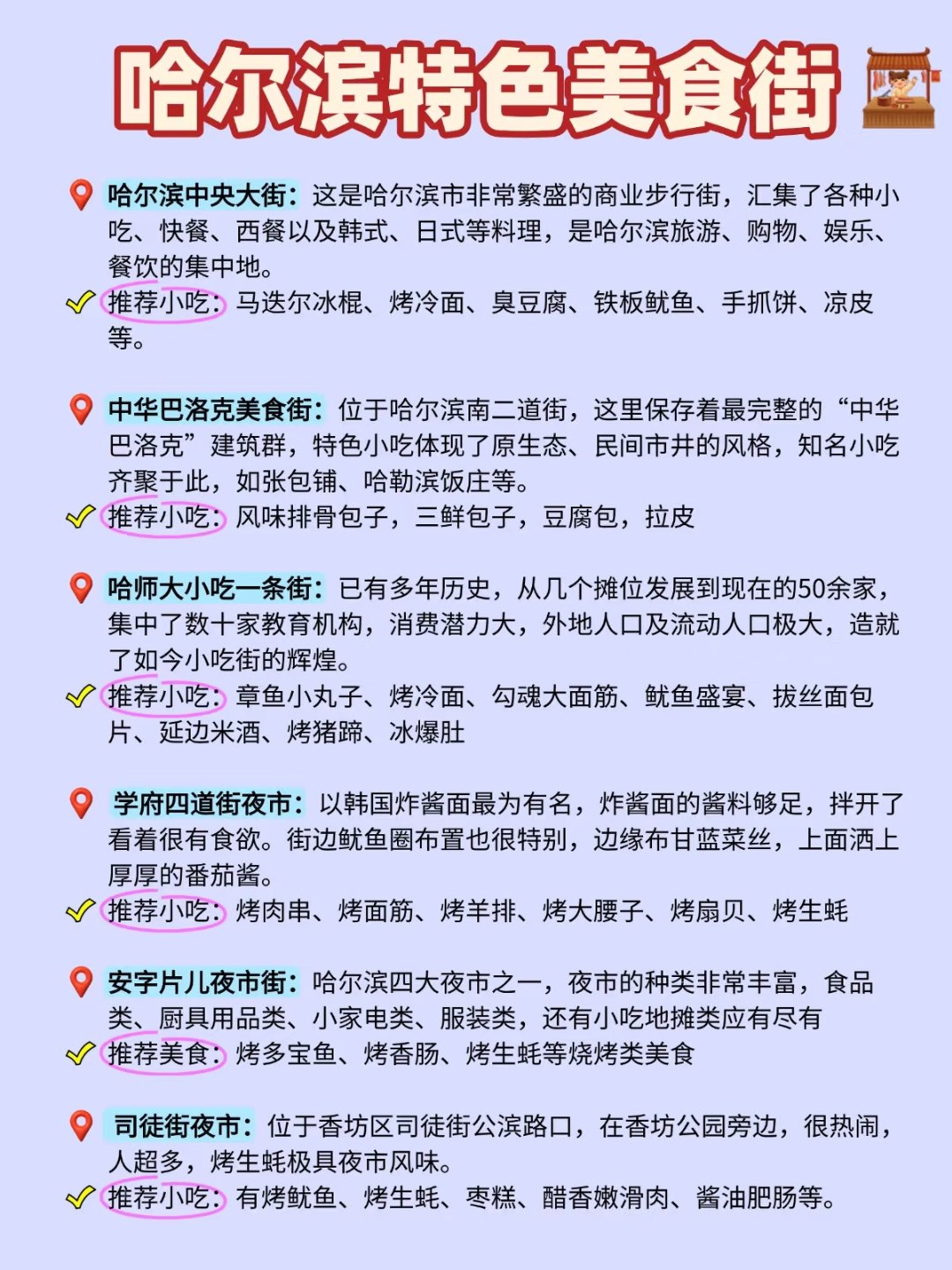 哈尔滨特色美食街

哈尔滨中央大街：这是哈尔滨市非常繁盛的商业步行街，汇集了各种小吃、快餐、西餐以及韩式、日式等料理，是哈尔滨旅游、购物、娱乐、餐饮的集中地。
✓ 推荐小吃：马迭尔冰棍、烤冷面、臭豆腐、铁板鱿鱼、手抓饼、凉皮等。

中华巴洛克美食街：位于哈尔滨南二道街，这里保存着最完整的“中华巴洛克”建筑群，特色小吃体现了原生态、民间市井的风格，知名小吃齐聚于此，如张包铺、哈勒滨饭庄等。
✓ 推荐小吃：风味排骨包子，三鲜包子，豆腐包，拉皮

哈师大小吃一条街：已有多年历史，从几个摊位发展到现在的50余家，集中了数十家教育机构，消费潜力大，外地人口及流动人口极大，造就了如今小吃街的辉煌。
✓ 推荐小吃：章鱼小丸子、烤冷面、勾魂大面筋、鱿鱼盛宴、拔丝面包片、延边米酒、烤猪蹄、冰爆肚

学府四道街夜市：以韩国炸酱面最为有名，炸酱面的酱料够足，拌开了看着很有食欲。街边鱿鱼圈布置也很特别，边缘布甘蓝菜丝，上面洒上厚厚的番茄酱。
✓ 推荐小吃：烤肉串、烤面筋、烤羊排、烤大腰子、烤扇贝、烤生蚝

安字片儿夜市街：哈尔滨四大夜市之一，夜市的种类非常丰富，食品类、厨具用品类、小家电类、服装类，还有小吃地摊类应有尽有
✓ 推荐美食：烤多宝鱼、烤香肠、烤生蚝等烧烤类美食

司徒街夜市：位于香坊区司徒街公滨路口，在香坊公园旁边，很热闹，人超多，烤生蚝极具夜市风味。
✓ 推荐小吃：有烤鱿鱼、烤生蚝、枣糕、醋香嫩滑肉、酱油肥肠等。